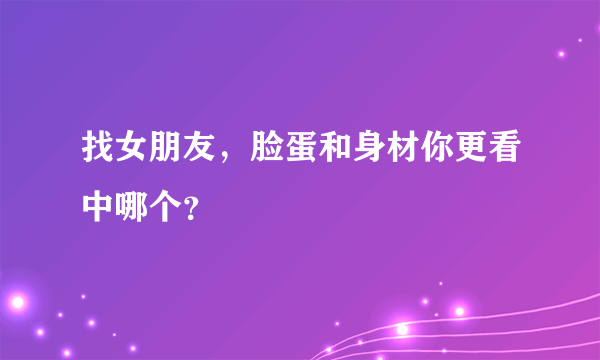 找女朋友，脸蛋和身材你更看中哪个?